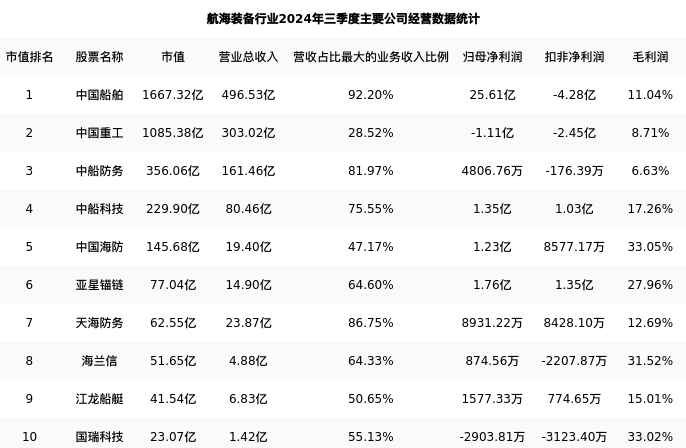 航海装备行业2024年三季度主要公司经营数据统计

| 市值排名 | 股票名称 | 市值 | 营业总收入 | 营收占比最大的业务收入比例 | 归母净利润 | 扣非净利润 | 毛利润 |
|---|---|---|---|---|---|---|---|
| 1 | 中国船舶 | 1667.32亿 | 496.53亿 | 92.20% | 25.61亿 | -4.28亿 | 11.04% |
| 2 | 中国重工 | 1085.38亿 | 303.02亿 | 28.52% | -1.11亿 | -2.45亿 | 8.71% |
| 3 | 中船防务 | 356.06亿 | 161.46亿 | 81.97% | 4806.76万 | -176.39万 | 6.63% |
| 4 | 中船科技 | 229.90亿 | 80.46亿 | 75.55% | 1.35亿 | 1.03亿 | 17.26% |
| 5 | 中国海防 | 145.68亿 | 19.40亿 | 47.17% | 1.23亿 | 8577.17万 | 33.05% |
| 6 | 亚星锚链 | 77.04亿 | 14.90亿 | 64.60% | 1.76亿 | 1.35亿 | 27.96% |
| 7 | 天海防务 | 62.55亿 | 23.87亿 | 86.75% | 8931.22万 | 8428.10万 | 12.69% |
| 8 | 海兰信 | 51.65亿 | 4.88亿 | 64.33% | 874.56万 | -2207.87万 | 31.52% |
| 9 | 江龙船艇 | 41.54亿 | 6.83亿 | 50.65% | 1577.33万 | 774.65万 | 15.01% |
| 10 | 国瑞科技 | 23.07亿 | 1.42亿 | 55.13% | -2903.81万 | -3123.40万 | 33.02% |